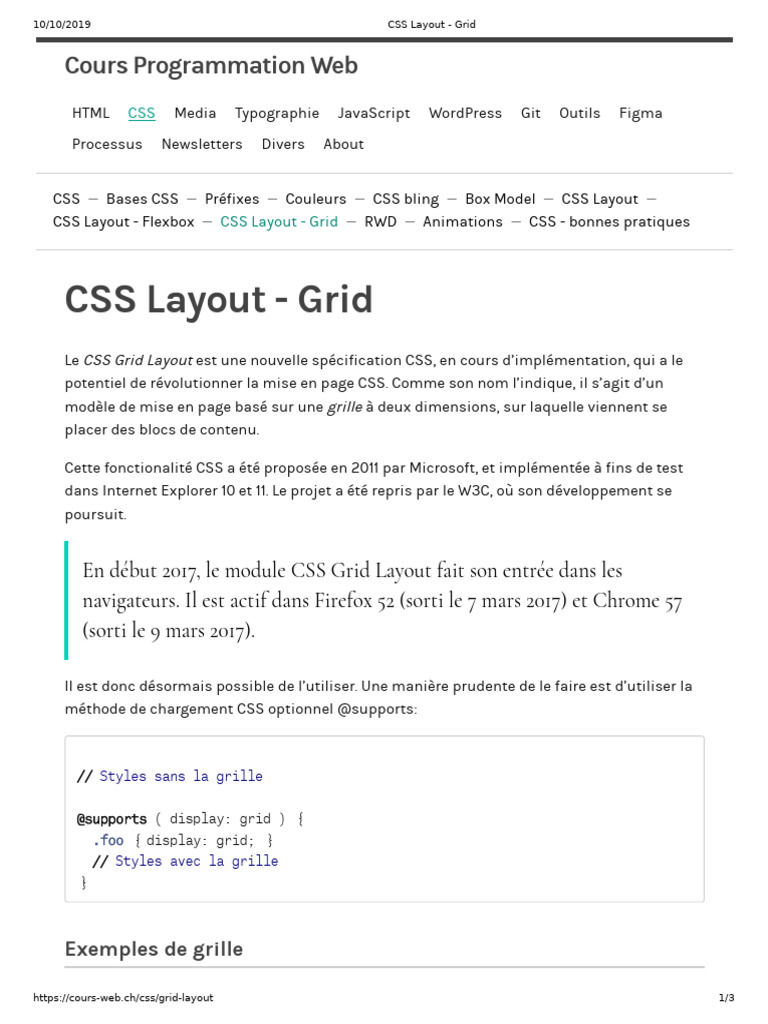 10/10/2019 CSS Layout - Grid

Cours Programmation Web

HTML CSS Media Typographie JavaScript WordPress Git Outils Figma Processus Newsletters Divers About

CSS — Bases CSS — Préfixes — Couleurs — CSS bling — Box Model — CSS Layout — CSS Layout - Flexbox — CSS Layout - Grid — RWD — Animations — CSS - bonnes pratiques

CSS Layout - Grid

Le CSS Grid Layout est une nouvelle spécification CSS, en cours d'implémentation, qui a le potentiel de révolutionner la mise en page CSS. Comme son nom l'indique, il s'agit d'un modèle de mise en page basé sur une grille à deux dimensions, sur laquelle viennent se placer des blocs de contenu.

Cette fonctionalité CSS a été proposée en 2011 par Microsoft, et implémentée à fins de test dans Internet Explorer 10 et 11. Le projet a été repris par le W3C, où son développement se poursuit.

En début 2017, le module CSS Grid Layout fait son entrée dans les navigateurs. Il est actif dans Firefox 52 (sorti le 7 mars 2017) et Chrome 57 (sorti le 9 mars 2017).

Il est donc désormais possible de l'utiliser. Une manière prudente de le faire est d'utiliser la méthode de chargement CSS optionnel @supports:

// Styles sans la grille

@supports ( display: grid ) {
  .foo { display: grid; }
  // Styles avec la grille
}

Exemples de grille

https://cours-web.ch/css/grid-layout 1/3